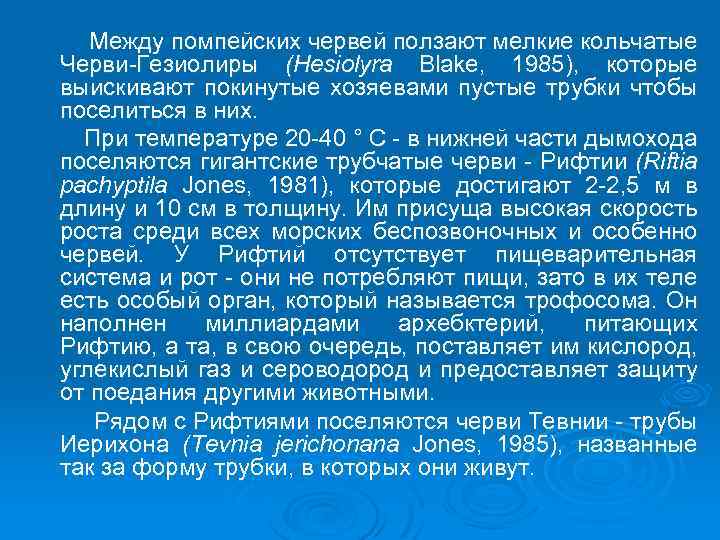 Между помпейских червей ползают мелкие кольчатые Черви-Гезиолиры (Hesiolyra Blake, 1985), которые выискивают покинутые хозяевами пустые трубки чтобы поселиться в них.

При температуре 20-40 ° С - в нижней части дымохода поселяются гигантские трубчатые черви - Рифтии (Riftia pachyptila Jones, 1981), которые достигают 2-2,5 м в длину и 10 см в толщину. Им присуща высокая скорость роста среди всех морских беспозвоночных и особенно червей. У Рифтий отсутствует пищеварительная система и рот - они не потребляют пищи, зато в их теле есть особый орган, который называется трофосома. Он наполнен миллиардами архебктерий, питающих Рифтию, а та, в свою очередь, поставляет им кислород, углекислый газ и сероводород и предоставляет защиту от поедания другими животными.

Рядом с Рифтиями поселяются черви Тевнии - трубы Иерихона (Tevnia jerichonana Jones, 1985), названные так за форму трубки, в которых они живут.